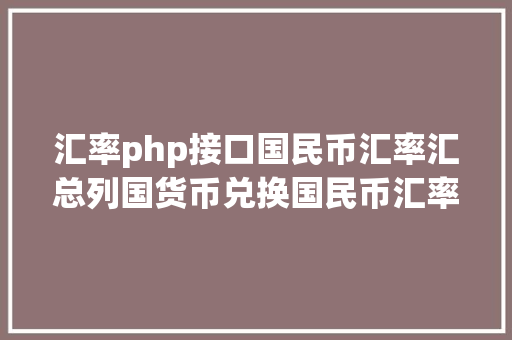 汇率php接口国民币汇率汇总列国货币兑换国民币汇率